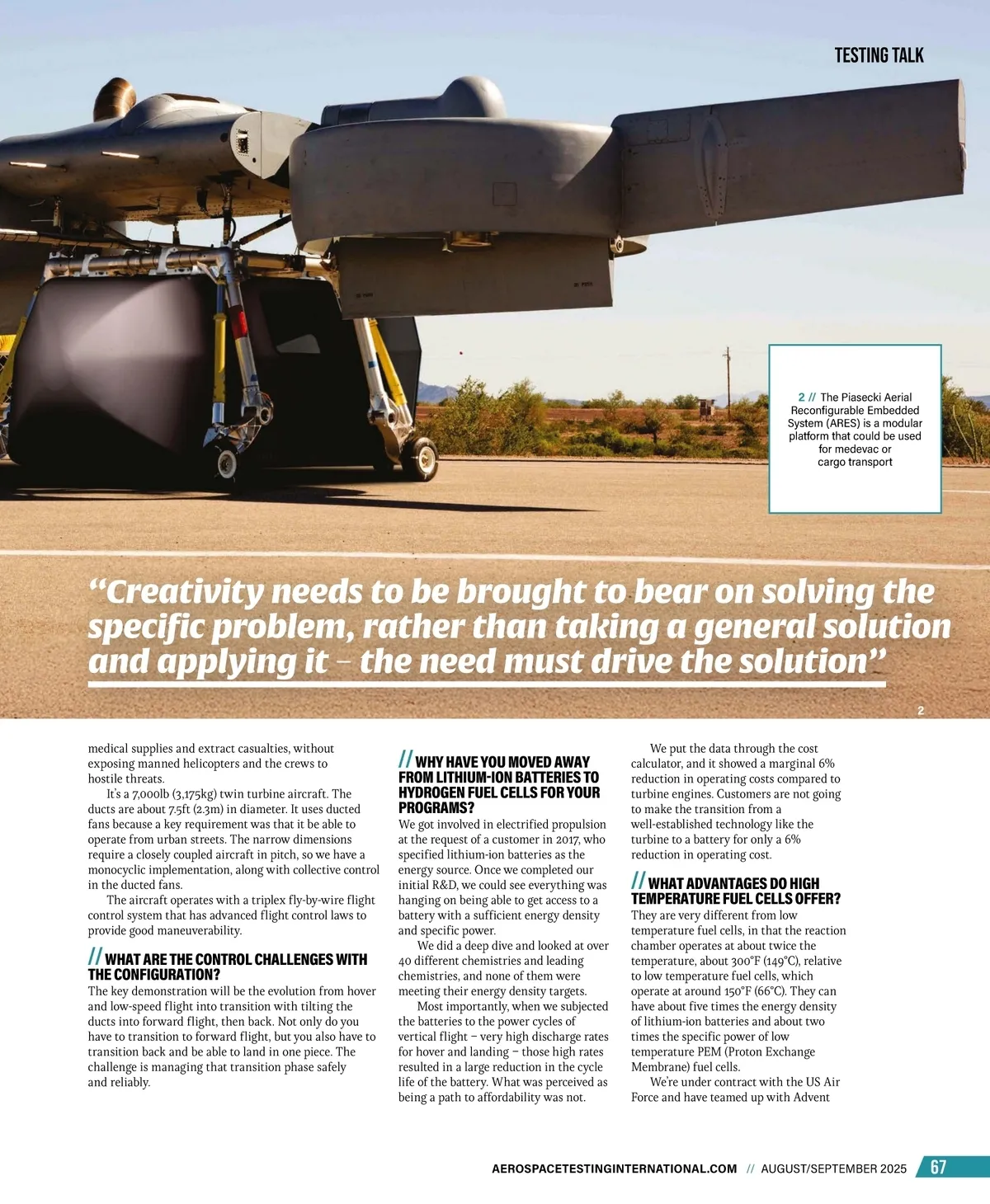 TESTING TALK

2 // The Piasecki Aerial Reconfigurable Embedded System (ARES) is a modular platform that could be used for medevac or cargo transport

"Creativity needs to be brought to bear on solving the specific problem, rather than taking a general solution and applying it – the need must drive the solution"

2

medical supplies and extract casualties, without exposing manned helicopters and the crews to hostile threats.

It's a 7,000lb (3,175kg) twin turbine aircraft. The ducts are about 7.5ft (2.3m) in diameter. It uses ducted fans because a key requirement was that it be able to operate from urban streets. The narrow dimensions require a closely coupled aircraft in pitch, so we have a monocyclic implementation, along with collective control in the ducted fans.

The aircraft operates with a triplex fly-by-wire flight control system that has advanced flight control laws to provide good maneuverability.

// WHAT ARE THE CONTROL CHALLENGES WITH THE CONFIGURATION?

The key demonstration will be the evolution from hover and low-speed flight into transition with tilting the ducts into forward flight, then back. Not only do you have to transition to forward flight, but you also have to transition back and be able to land in one piece. The challenge is managing that transition phase safely and reliably.

// WHY HAVE YOU MOVED AWAY FROM LITHIUM-ION BATTERIES TO HYDROGEN FUEL CELLS FOR YOUR PROGRAMS?

We got involved in electrified propulsion at the request of a customer in 2017, who specified lithium-ion batteries as the energy source. Once we completed our initial R&D, we could see everything was hanging on being able to get access to a battery with a sufficient energy density and specific power.

We did a deep dive and looked at over 40 different chemistries and leading chemistries, and none of them were meeting their energy density targets.

Most importantly, when we subjected the batteries to the power cycles of vertical flight – very high discharge rates for hover and landing – those high rates resulted in a large reduction in the cycle life of the battery. What was perceived as being a path to affordability was not.

We put the data through the cost calculator, and it showed a marginal 6% reduction in operating costs compared to turbine engines. Customers are not going to make the transition from a well-established technology like the turbine to a battery for only a 6% reduction in operating cost.

// WHAT ADVANTAGES DO HIGH TEMPERATURE FUEL CELLS OFFER?

They are very different from low temperature fuel cells, in that the reaction chamber operates at about twice the temperature, about 300°F (149°C), relative to low temperature fuel cells, which operate at around 150°F (66°C). They can have about five times the energy density of lithium-ion batteries and about two times the specific power of low temperature PEM (Proton Exchange Membrane) fuel cells.

We're under contract with the US Air Force and have teamed up with Advent

AEROSPACETESTINGINTERNATIONAL.COM // AUGUST/SEPTEMBER 2025 67